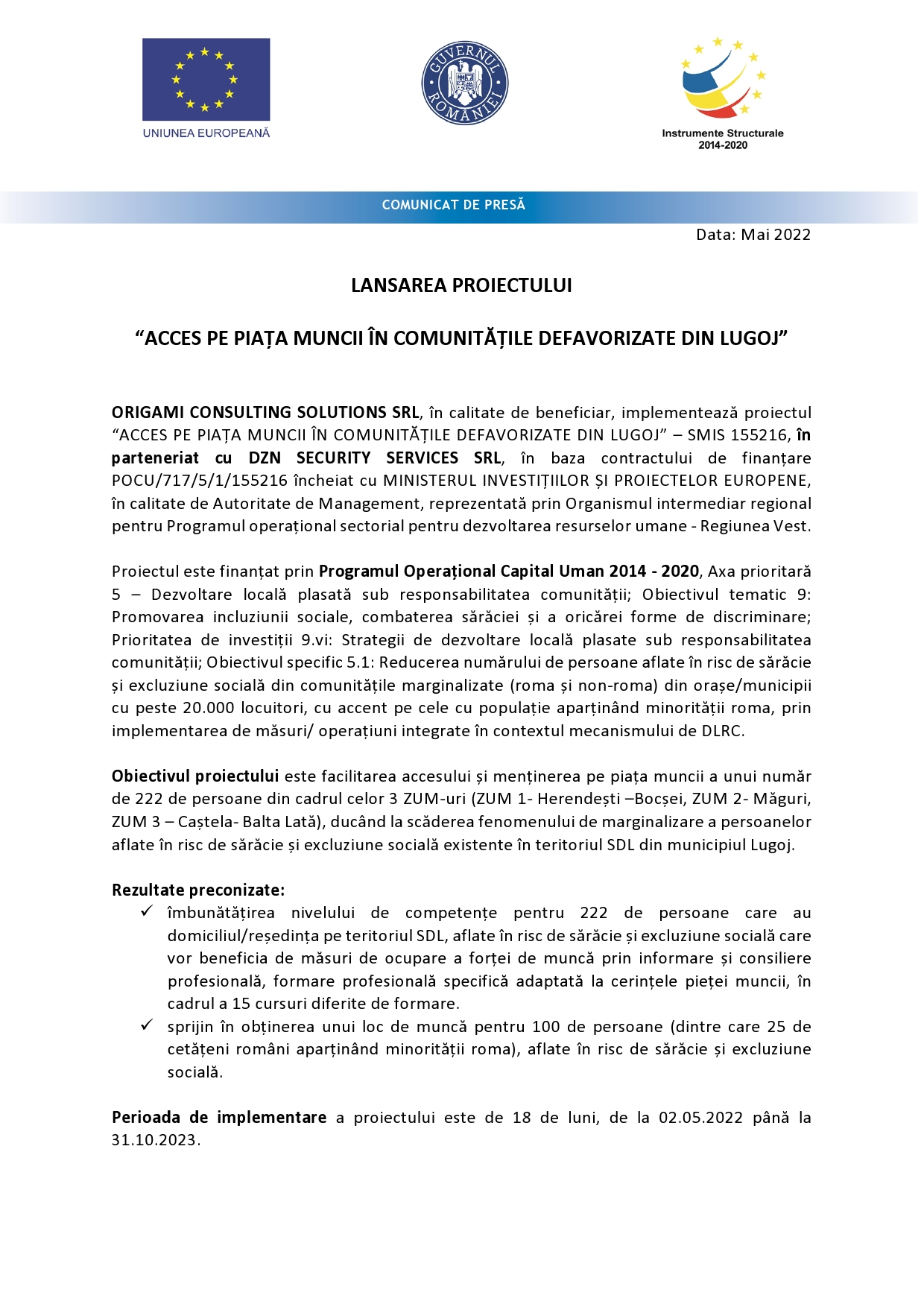 UNIUNEA EUROPEANĂ

GUVERNUL ROMÂNIEI

Instrumente Structurale 2014-2020

COMUNICAT DE PRESĂ

Data: Mai 2022

LANSAREA PROIECTULUI

“ACCES PE PIAȚA MUNCII ÎN COMUNITĂȚILE DEFAVORIZATE DIN LUGOJ”

ORIGAMI CONSULTING SOLUTIONS SRL, în calitate de beneficiar, implementează proiectul “ACCES PE PIAȚA MUNCII ÎN COMUNITĂȚILE DEFAVORIZATE DIN LUGOJ” – SMIS 155216, în parteneriat cu DZN SECURITY SERVICES SRL, în baza contractului de finanțare POCU/717/5/1/155216 încheiat cu MINISTERUL INVESTIȚIILOR ȘI PROIECTELOR EUROPENE, în calitate de Autoritate de Management, reprezentată prin Organismul intermediar regional pentru Programul operațional sectorial pentru dezvoltarea resurselor umane - Regiunea Vest.

Proiectul este finanțat prin Programul Operațional Capital Uman 2014 - 2020, Axa prioritară 5 – Dezvoltare locală plasată sub responsabilitatea comunității; Obiectivul tematic 9: Promovarea incluziunii sociale, combaterea sărăciei și a oricărei forme de discriminare; Prioritatea de investiții 9.vi: Strategii de dezvoltare locală plasate sub responsabilitatea comunității; Obiectivul specific 5.1: Reducerea numărului de persoane aflate în risc de sărăcie și excluziune socială din comunitățile marginalizate (roma și non-roma) din orașe/municipii cu peste 20.000 locuitori, cu accent pe cele cu populație aparținând minorității roma, prin implementarea de măsuri/ operațiuni integrate în contextul mecanismului de DLRC.

Obiectivul proiectului este facilitarea accesului și menținerea pe piața muncii a unui număr de 222 de persoane din cadrul celor 3 ZUM-uri (ZUM 1- Herendești –Bocșei, ZUM 2- Măguri, ZUM 3 – Caștela- Balta Lată), ducând la scăderea fenomenului de marginalizare a persoanelor aflate în risc de sărăcie și excluziune socială existente în teritoriul SDL din municipiul Lugoj.

Rezultate preconizate:
✓ îmbunătățirea nivelului de competențe pentru 222 de persoane care au domiciliul/reședința pe teritoriul SDL, aflate în risc de sărăcie și excluziune socială care vor beneficia de măsuri de ocupare a forței de muncă prin informare și consiliere profesională, formare profesională specifică adaptată la cerințele pieței muncii, în cadrul a 15 cursuri diferite de formare.
✓ sprijin în obținerea unui loc de muncă pentru 100 de persoane (dintre care 25 de cetățeni români aparținând minorității roma), aflate în risc de sărăcie și excluziune socială.

Perioada de implementare a proiectului este de 18 de luni, de la 02.05.2022 până la 31.10.2023.